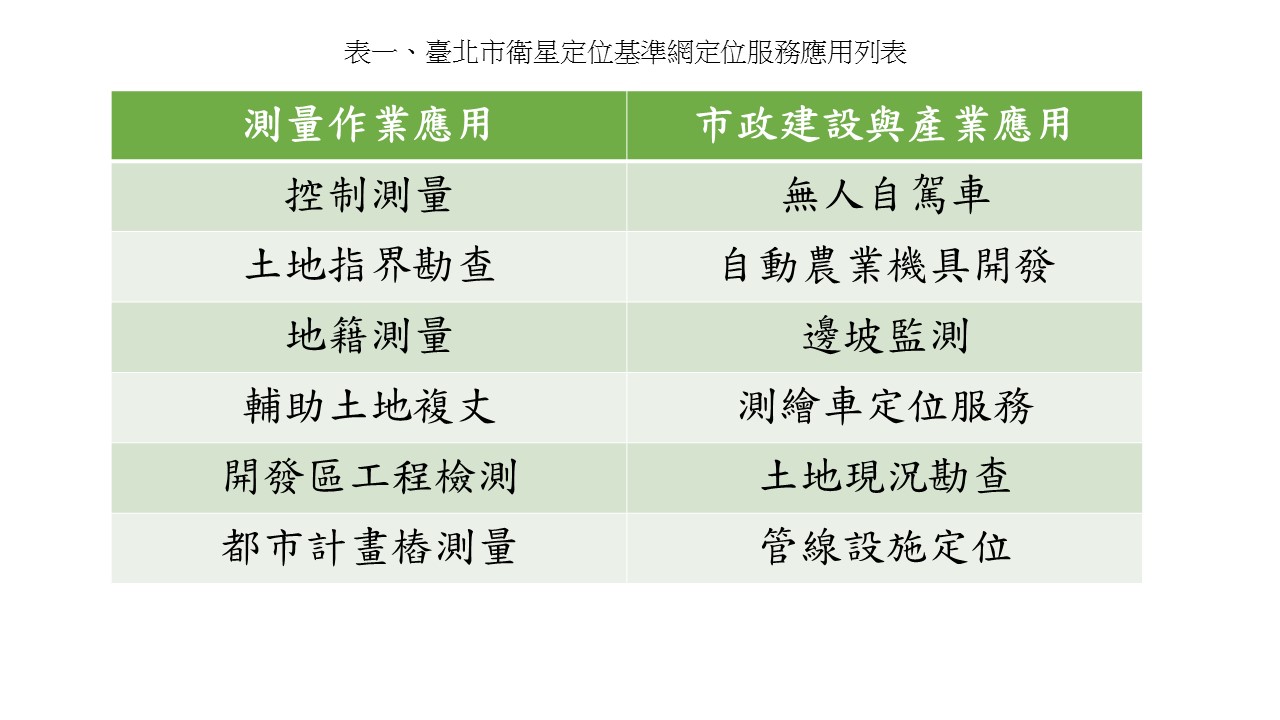 表一、臺北市衛星定位基準網定位服務應用列表

| 測量作業應用 | 市政建設與產業應用 |
|---|---|
| 控制測量 | 無人自駕車 |
| 土地指界勘查 | 自動農業機具開發 |
| 地籍測量 | 邊坡監測 |
| 輔助土地複丈 | 測繪車定位服務 |
| 開發區工程檢測 | 土地現況勘查 |
| 都市計畫樁測量 | 管線設施定位 |